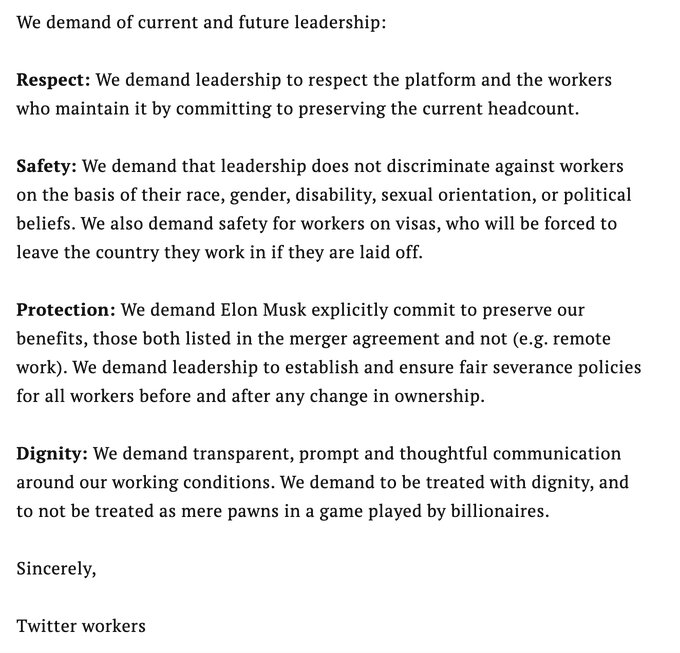 We demand of current and future leadership:

Respect: We demand leadership to respect the platform and the workers who maintain it by committing to preserving the current headcount.

Safety: We demand that leadership does not discriminate against workers on the basis of their race, gender, disability, sexual orientation, or political beliefs. We also demand safety for workers on visas, who will be forced to leave the country they work in if they are laid off.

Protection: We demand Elon Musk explicitly commit to preserve our benefits, those both listed in the merger agreement and not (e.g. remote work). We demand leadership to establish and ensure fair severance policies for all workers before and after any change in ownership.

Dignity: We demand transparent, prompt and thoughtful communication around our working conditions. We demand to be treated with dignity, and to not be treated as mere pawns in a game played by billionaires.

Sincerely,

Twitter workers